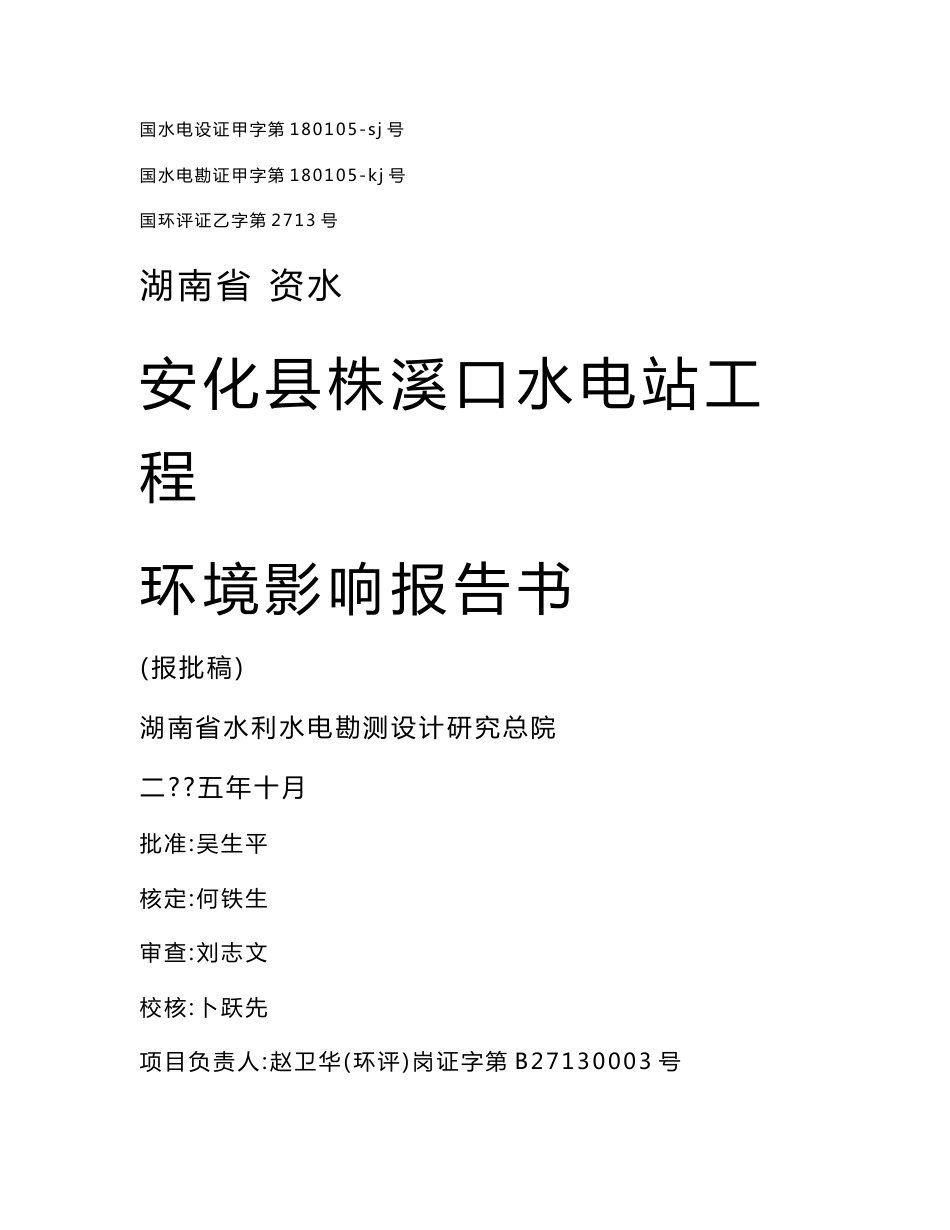 国水电设证甲字第 180105-sj 号

国水电勘证甲字第 180105-kj 号

国环评证乙字第 2713 号

湖南省 资水

安化县株溪口水电站工程

环境影响报告书

(报批稿)

湖南省水利水电勘测设计研究总院

二??五年十月

批准:吴生平

核定:何铁生

审查:刘志文

校核:卜跃先

项目负责人:赵卫华(环评)岗证字第 B27130003 号